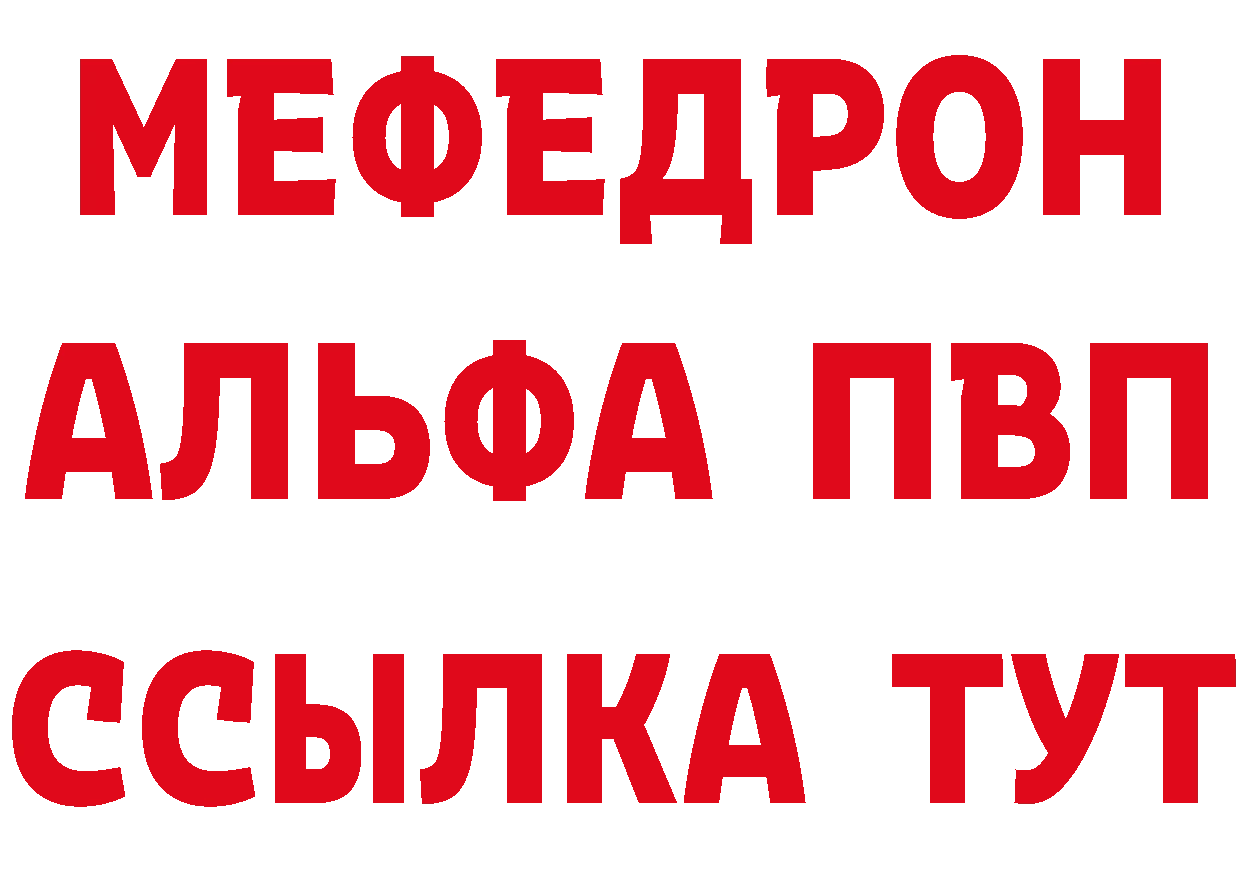 МЕФЕДРОН
АЛЬФА ПВП
ССЫЛКА ТУТ